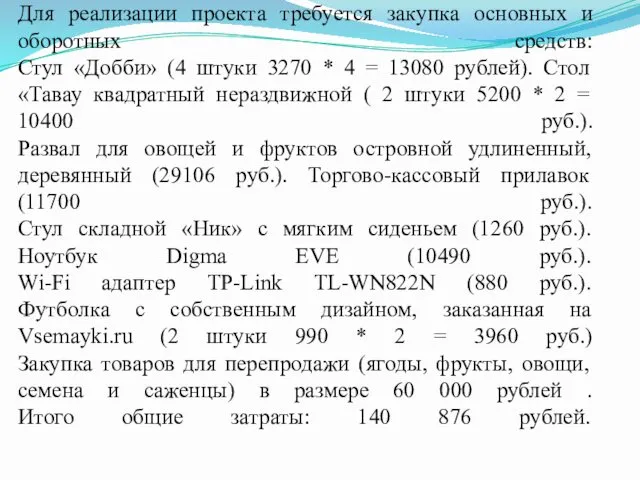 Для реализации проекта требуется закупка основных и оборотных средств:
Стул «Добби» (4 штуки 3270 * 4 = 13080 рублей). Стол «Тавау квадратный нераздвижной ( 2 штуки 5200 * 2 = 10400 руб.).
Развал для овощей и фруктов островной удлиненный, деревянный (29106 руб.). Торгово-кассовый прилавок (11700 руб.).
Стул складной «Ник» с мягким сиденьем (1260 руб.).
Ноутбук Digma EVE (10490 руб.).
Wi-Fi адаптер TP-Link TL-WN822N (880 руб.).
Футболка с собственным дизайном, заказанная на Vsemayki.ru (2 штуки 990 * 2 = 3960 руб.)
Закупка товаров для перепродажи (ягоды, фрукты, овощи, семена и саженцы) в размере 60 000 рублей .
Итого общие затраты: 140 876 рублей.